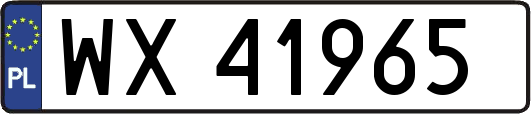 PL
WX 41965